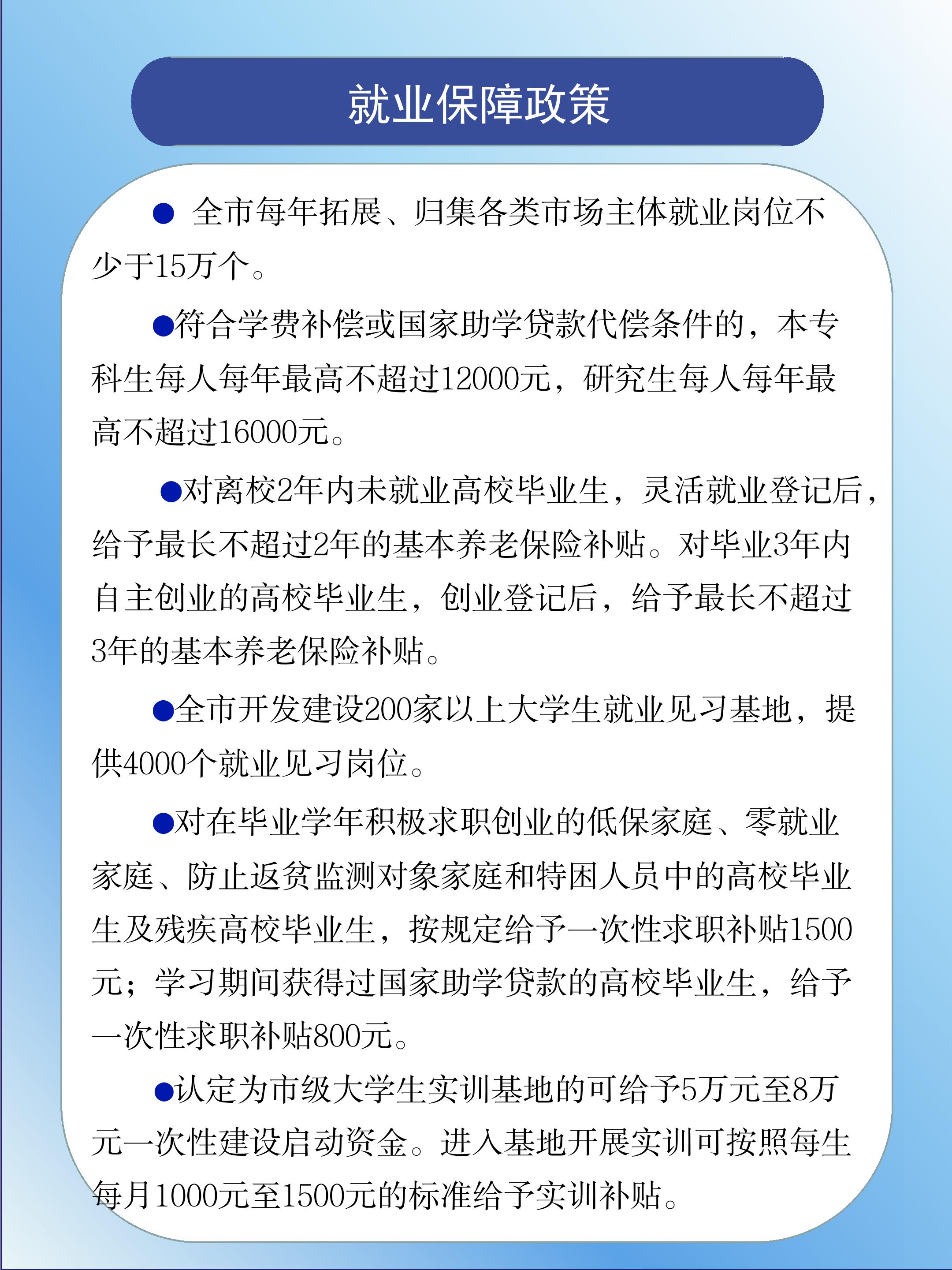 就业保障政策

● 全市每年拓展、归集各类市场主体就业岗位不少于15万个。

●符合学费补偿或国家助学贷款代偿条件的，本专科生每人每年最高不超过12000元，研究生每人每年最高不超过16000元。

●对离校2年内未就业高校毕业生，灵活就业登记后，给予最长不超过2年的基本养老保险补贴。对毕业3年内自主创业的高校毕业生，创业登记后，给予最长不超过3年的基本养老保险补贴。

●全市开发建设200家以上大学生就业见习基地，提供4000个就业见习岗位。

●对在毕业学年积极求职创业的低保家庭、零就业家庭、防止返贫监测对象家庭和特困人员中的高校毕业生及残疾高校毕业生，按规定给予一次性求职补贴1500元；学习期间获得过国家助学贷款的高校毕业生，给予一次性求职补贴800元。

●认定为市级大学生实训基地的可给予5万元至8万元一次性建设启动资金。进入基地开展实训可按照每生每月1000元至1500元的标准给予实训补贴。